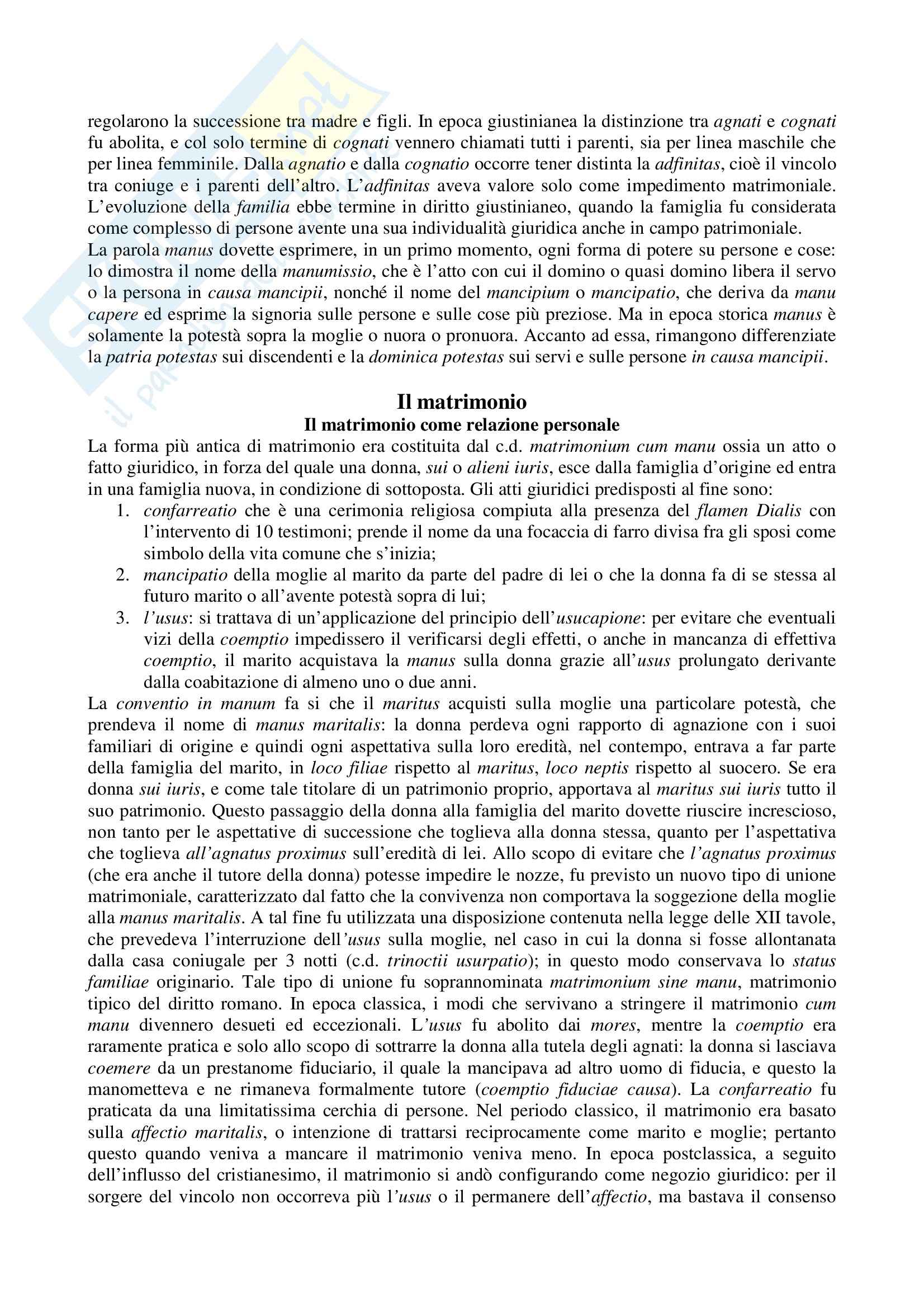 regolarono la successione tra madre e figli. In epoca giustinianea la distinzione tra agnati e cognati fu abolita, e col solo termine di cognati vennero chiamati tutti i parenti, sia per linea maschile che per linea femminile. Dalla agnatio e dalla cognatio occorre tener distinta la adfinitas, cioè il vincolo tra coniuge e i parenti dell'altro. L'adfinitas aveva valore solo come impedimento matrimoniale. L'evoluzione della familia ebbe termine in diritto giustinianeo, quando la famiglia fu considerata come complesso di persone avente una sua individualità giuridica anche in campo patrimoniale.
La parola manus dovette esprimere, in un primo momento, ogni forma di potere su persone e cose: lo dimostra il nome della manumissio, che è l'atto con cui il domino o quasi domino libera il servo o la persona in causa mancipii, nonché il nome del mancipium o mancipatio, che deriva da manu capere ed esprime la signoria sulle persone e sulle cose più preziose. Ma in epoca storica manus è solamente la potestà sopra la moglie o nuora o pronuora. Accanto ad essa, rimangono differenziate la patria potestas sui discendenti e la dominica potestas sui servi e sulle persone in causa mancipii.

Il matrimonio
Il matrimonio come relazione personale
La forma più antica di matrimonio era costituita dal c.d. matrimonium cum manu ossia un atto o fatto giuridico, in forza del quale una donna, sui o alieni iuris, esce dalla famiglia d'origine ed entra in una famiglia nuova, in condizione di sottoposta. Gli atti giuridici predisposti al fine sono:
1. confarreatio che è una cerimonia religiosa compiuta alla presenza del flamen Dialis con l'intervento di 10 testimoni; prende il nome da una focaccia di farro divisa fra gli sposi come simbolo della vita comune che s'inizia;
2. mancipatio della moglie al marito da parte del padre di lei o che la donna fa di se stessa al futuro marito o all'avente potestà sopra di lui;
3. l'usus: si trattava di un'applicazione del principio dell'usucapione: per evitare che eventuali vizi della coemptio impedissero il verificarsi degli effetti, o anche in mancanza di effettiva coemptio, il marito acquistava la manus sulla donna grazie all'usus prolungato derivante dalla coabitazione di almeno uno o due anni.
La conventio in manum fa si che il maritus acquisti sulla moglie una particolare potestà, che prendeva il nome di manus maritalis: la donna perdeva ogni rapporto di agnazione con i suoi familiari di origine e quindi ogni aspettativa sulla loro eredità, nel contempo, entrava a far parte della famiglia del marito, in loco filiae rispetto al maritus, loco neptis rispetto al suocero. Se era donna sui iuris, e come tale titolare di un patrimonio proprio, apportava al maritus sui iuris tutto il suo patrimonio. Questo passaggio della donna alla famiglia del marito dovette riuscire increscioso, non tanto per le aspettative di successione che toglieva alla donna stessa, quanto per l'aspettativa che toglieva all'agnatus proximus sull'eredità di lei. Allo scopo di evitare che l'agnatus proximus (che era anche il tutore della donna) potesse impedire le nozze, fu previsto un nuovo tipo di unione matrimoniale, caratterizzato dal fatto che la convivenza non comportava la soggezione della moglie alla manus maritalis. A tal fine fu utilizzata una disposizione contenuta nella legge delle XII tavole, che prevedeva l'interruzione dell'usus sulla moglie, nel caso in cui la donna si fosse allontanata dalla casa coniugale per 3 notti (c.d. trinoctii usurpatio); in questo modo conservava lo status familiae originario. Tale tipo di unione fu soprannominata matrimonium sine manu, matrimonio tipico del diritto romano. In epoca classica, i modi che servivano a stringere il matrimonio cum manu divennero desueti ed eccezionali. L'usus fu abolito dai mores, mentre la coemptio era raramente pratica e solo allo scopo di sottrarre la donna alla tutela degli agnati: la donna si lasciava coemere da un prestanome fiduciario, il quale la mancipava ad altro uomo di fiducia, e questo la manometteva e ne rimaneva formalmente tutore (coemptio fiduciae causa). La confarreatio fu praticata da una limitatissima cerchia di persone. Nel periodo classico, il matrimonio era basato sulla affectio maritalis, o intenzione di trattarsi reciprocamente come marito e moglie; pertanto questo quando veniva a mancare il matrimonio veniva meno. In epoca postclassica, a seguito dell'influsso del cristianesimo, il matrimonio si andò configurando come negozio giuridico: per il sorgere del vincolo non occorreva più l'usus o il permanere dell'affectio, ma bastava il consenso